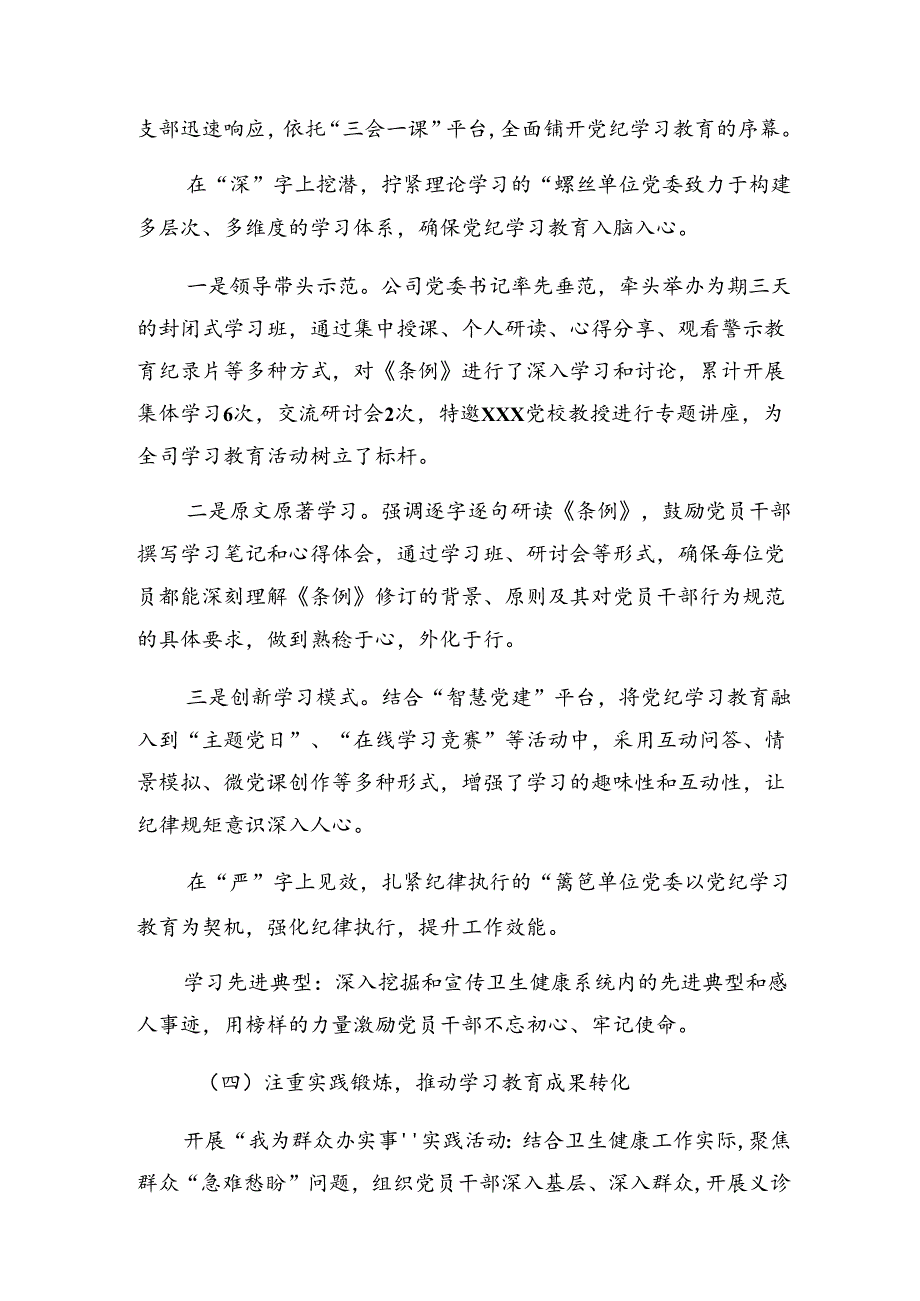 支部迅速响应，依托“三会一课”平台，全面铺开党纪学习教育的序幕。

在“深”字上挖潜，拧紧理论学习的“螺丝单位党委致力于构建多层次、多维度的学习体系，确保党纪学习教育入脑入心。

一是领导带头示范。公司党委书记率先垂范，牵头举办为期三天的封闭式学习班，通过集中授课、个人研读、心得分享、观看警示教育纪录片等多种方式，对《条例》进行了深入学习和讨论，累计开展集体学习6次，交流研讨会2次，特邀XXX党校教授进行专题讲座，为全司学习教育活动树立了标杆。

二是原文原著学习。强调逐字逐句研读《条例》，鼓励党员干部撰写学习笔记和心得体会，通过学习班、研讨会等形式，确保每位党员都能深刻理解《条例》修订的背景、原则及其对党员干部行为规范的具体要求，做到熟稔于心，外化于行。

三是创新学习模式。结合“智慧党建”平台，将党纪学习教育融入到“主题党日”、“在线学习竞赛”等活动中，采用互动问答、情景模拟、微党课创作等多种形式，增强了学习的趣味性和互动性，让纪律规矩意识深入人心。

在“严”字上见效，扎紧纪律执行的“篱笆单位党委以党纪学习教育为契机，强化纪律执行，提升工作效能。

学习先进典型：深入挖掘和宣传卫生健康系统内的先进典型和感人事迹，用榜样的力量激励党员干部不忘初心、牢记使命。

（四）注重实践锻炼，推动学习教育成果转化

开展“我为群众办实事''实践活动:结合卫生健康工作实际,聚焦群众“急难愁盼”问题，组织党员干部深入基层、深入群众，开展义诊